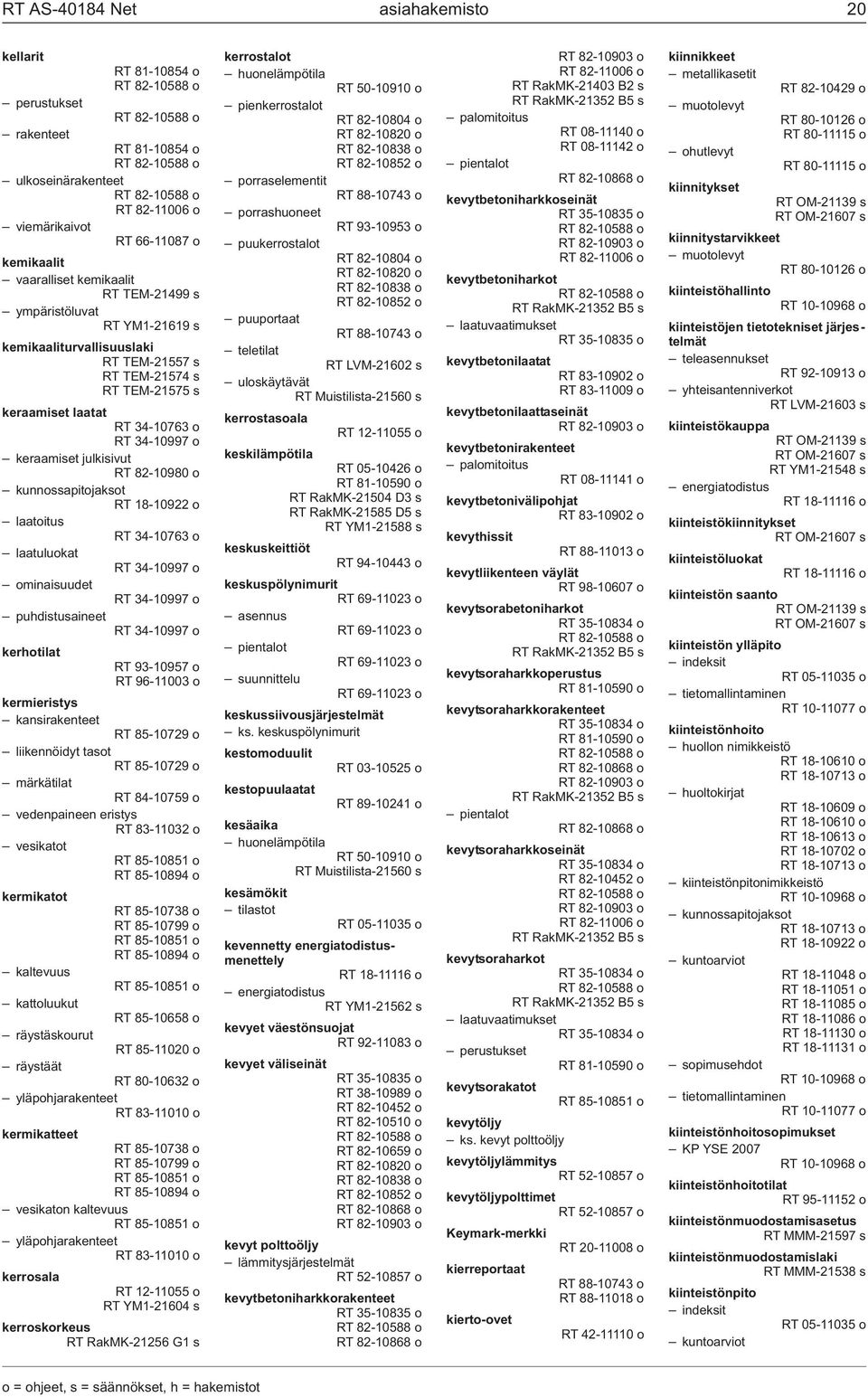 RT AS-40184 Net asiahakemisto 20

kellarit
RT 81-10854 o
RT 82-10588 o
– perustukset
RT 82-10588 o
– rakenteet
RT 81-10854 o
RT 82-10588 o
– ulkoseinärakenteet
RT 82-10588 o
RT 82-11006 o
– viemärikaivot
RT 66-11087 o
kemikaalit
– vaaralliset kemikaalit
RT TEM-21499 s
– ympäristöluvat
RT YM1-21619 s
kemikaaliturvallisuuslaki
RT TEM-21557 s
RT TEM-21574 s
RT TEM-21575 s
keraamiset laatat
RT 34-10763 o
RT 34-10997 o
– keraamiset julkisivut
RT 82-10980 o
– kunnossapitojaksot
RT 18-10922 o
– laatoitus
RT 34-10763 o
– laatuluokat
RT 34-10997 o
– ominaisuudet
RT 34-10997 o
– puhdistusaineet
RT 34-10997 o
kerhotilat
RT 93-10957 o
RT 96-11003 o
kermieristys
– kansirakenteet
RT 85-10729 o
– liikennöidyt tasot
RT 85-10729 o
– märkätilat
RT 84-10759 o
– vedenpaineen eristys
RT 83-11032 o
– vesikatot
RT 85-10851 o
RT 85-10894 o
kermikatot
RT 85-10738 o
RT 85-10799 o
RT 85-10851 o
RT 85-10894 o
– kaltevuus
RT 85-10851 o
– kattoluukut
RT 85-10658 o
– räystäskourut
RT 85-11020 o
– räystäät
RT 80-10632 o
– yläpohjarakenteet
RT 83-11010 o
kermikatteet
RT 85-10738 o
RT 85-10799 o
RT 85-10851 o
RT 85-10894 o
– vesikaton kaltevuus
RT 85-10851 o
– yläpohjarakenteet
RT 83-11010 o
kerrosala
RT 12-11055 o
RT YM1-21604 s
kerroskorkeus
RT RakMK-21256 G1 s

kerrostalot
– huonelämpötila
RT 50-10910 o
– pienkerrostalot
RT 82-10804 o
RT 82-10820 o
RT 82-10838 o
RT 82-10852 o
– porraselementit
RT 88-10743 o
– porrashuoneet
RT 93-10953 o
– puukerrostalot
RT 82-10804 o
RT 82-10820 o
RT 82-10838 o
RT 82-10852 o
– puuportaat
RT 88-10743 o
– teletilat
RT LVM-21602 s
– uloskäytävät
RT Muistilista-21560 s
kerrostasoala
RT 12-11055 o
keskilämpötila
RT 05-10426 o
RT 81-10590 o
RT RakMK-21504 D3 s
RT RakMK-21585 D5 s
RT YM1-21588 s
keskuskeittiöt
RT 94-10443 o
keskuspölynimurit
RT 69-11023 o
– asennus
RT 69-11023 o
– pientalot
RT 69-11023 o
– suunnittelu
RT 69-11023 o
keskussiivousjärjestelmät
– ks. keskuspölynimurit
kestomoduulit
RT 03-10525 o
kestopuulaatat
RT 89-10241 o
kesäaika
– huonelämpötila
RT 50-10910 o
RT Muistilista-21560 s
kesämökit
– tilastot
RT 05-11035 o
kevennetty energiatodistusmenettely
RT 18-11116 o
– energiatodistus
RT YM1-21562 s
kevyet väestönsuojat
RT 92-11083 o
kevyet väliseinät
RT 35-10835 o
RT 38-10989 o
RT 82-10452 o
RT 82-10510 o
RT 82-10588 o
RT 82-10659 o
RT 82-10820 o
RT 82-10838 o
RT 82-10852 o
RT 82-10868 o
RT 82-10903 o
kevyt polttoöljy
– lämmitysjärjestelmät
RT 52-10857 o
kevytbetoniharkkorakenteet
RT 35-10835 o
RT 82-10588 o
RT 82-10868 o

RT 82-10903 o
RT 82-11006 o
RT RakMK-21403 B2 s
RT RakMK-21352 B5 s
– palomitoitus
RT 08-11140 o
RT 08-11142 o
– pientalot
RT 82-10868 o
kevytbetoniharkkoseinät
RT 35-10835 o
RT 82-10588 o
RT 82-10903 o
RT 82-11006 o
kevytbetoniharkot
RT 82-10588 o
RT RakMK-21352 B5 s
– laatuvaatimukset
RT 35-10835 o
kevytbetonilaatat
RT 83-10902 o
RT 83-11009 o
kevytbetonilaattaseinät
RT 82-10903 o
kevytbetonirakenteet
– palomitoitus
RT 08-11141 o
kevytbetonivälipohjat
RT 83-10902 o
kevythissit
RT 88-11013 o
kevytliikenteen väylät
RT 98-10607 o
kevytsorabetoniharkot
RT 35-10834 o
RT 82-10588 o
RT RakMK-21352 B5 s
kevytsoraharkkoperustus
RT 81-10590 o
kevytsoraharkkorakenteet
RT 35-10834 o
RT 81-10590 o
RT 82-10588 o
RT 82-10868 o
RT 82-10903 o
RT RakMK-21352 B5 s
– pientalot
RT 82-10868 o
kevytsoraharkkoseinät
RT 35-10834 o
RT 82-10452 o
RT 82-10588 o
RT 82-10903 o
RT 82-11006 o
RT RakMK-21352 B5 s
kevytsoraharkot
RT 35-10834 o
RT 82-10588 o
RT RakMK-21352 B5 s
– laatuvaatimukset
RT 35-10834 o
– perustukset
RT 81-10590 o
kevytsorakatot
RT 85-10851 o
kevytöljy
– ks. kevyt polttoöljy
kevytöljylämmitys
RT 52-10857 o
kevytöljypolttimet
RT 52-10857 o
Keymark-merkki
RT 20-11008 o
kierreportaat
RT 88-10743 o
RT 88-11018 o
kierto-ovet
RT 42-11110 o

kiinnikkeet
– metallikasetit
RT 82-10429 o
– muotolevyt
RT 80-10126 o
RT 80-11115 o
– ohutlevyt
RT 80-11115 o
kiinnitykset
RT OM-21139 s
RT OM-21607 s
kiinnitystarvikkeet
– muotolevyt
RT 80-10126 o
kiinteistöhallinto
RT 10-10968 o
kiinteistöjen tietotekniset järjestelmät
– teleasennukset
RT 92-10913 o
– yhteisantenniverkot
RT LVM-21603 s
kiinteistökauppa
RT OM-21139 s
RT OM-21607 s
RT YM1-21548 s
– energiatodistus
RT 18-11116 o
kiinteistökiinnitykset
RT OM-21607 s
kiinteistöluokat
RT 18-11116 o
kiinteistön saanto
RT OM-21139 s
RT OM-21607 s
kiinteistön ylläpito
– indeksit
RT 05-11035 o
– tietomallintaminen
RT 10-11077 o
kiinteistönhoito
– huollon nimikkeistö
RT 18-10610 o
RT 18-10713 o
– huoltokirjat
RT 18-10609 o
RT 18-10610 o
RT 18-10613 o
RT 18-10702 o
RT 18-10713 o
– kiinteistönpitonimikkeistö
RT 10-10968 o
– kunnossapitojaksot
RT 18-10713 o
RT 18-10922 o
– kuntoarviot
RT 18-11048 o
RT 18-11051 o
RT 18-11085 o
RT 18-11086 o
RT 18-11130 o
RT 18-11131 o
– sopimusehdot
RT 10-10968 o
– tietomallintaminen
RT 10-11077 o
kiinteistönhoitosopimukset
– KP YSE 2007
RT 10-10968 o
kiinteistönhoitotilat
RT 95-11152 o
kiinteistönmuodostamisasetus
RT MMM-21597 s
kiinteistönmuodostamislaki
RT MMM-21538 s
kiinteistönpito
– indeksit
RT 05-11035 o
– kuntoarviot

o = ohjeet, s = säännökset, h = hakemistot